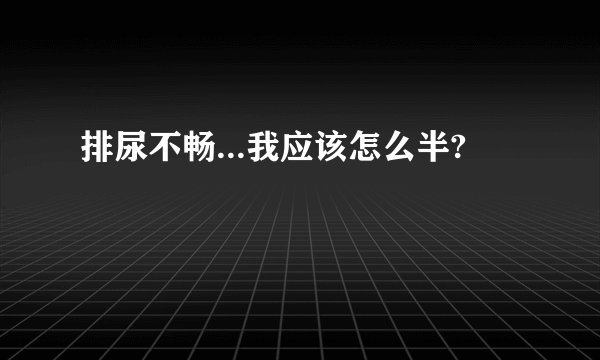 排尿不畅...我应该怎么半?